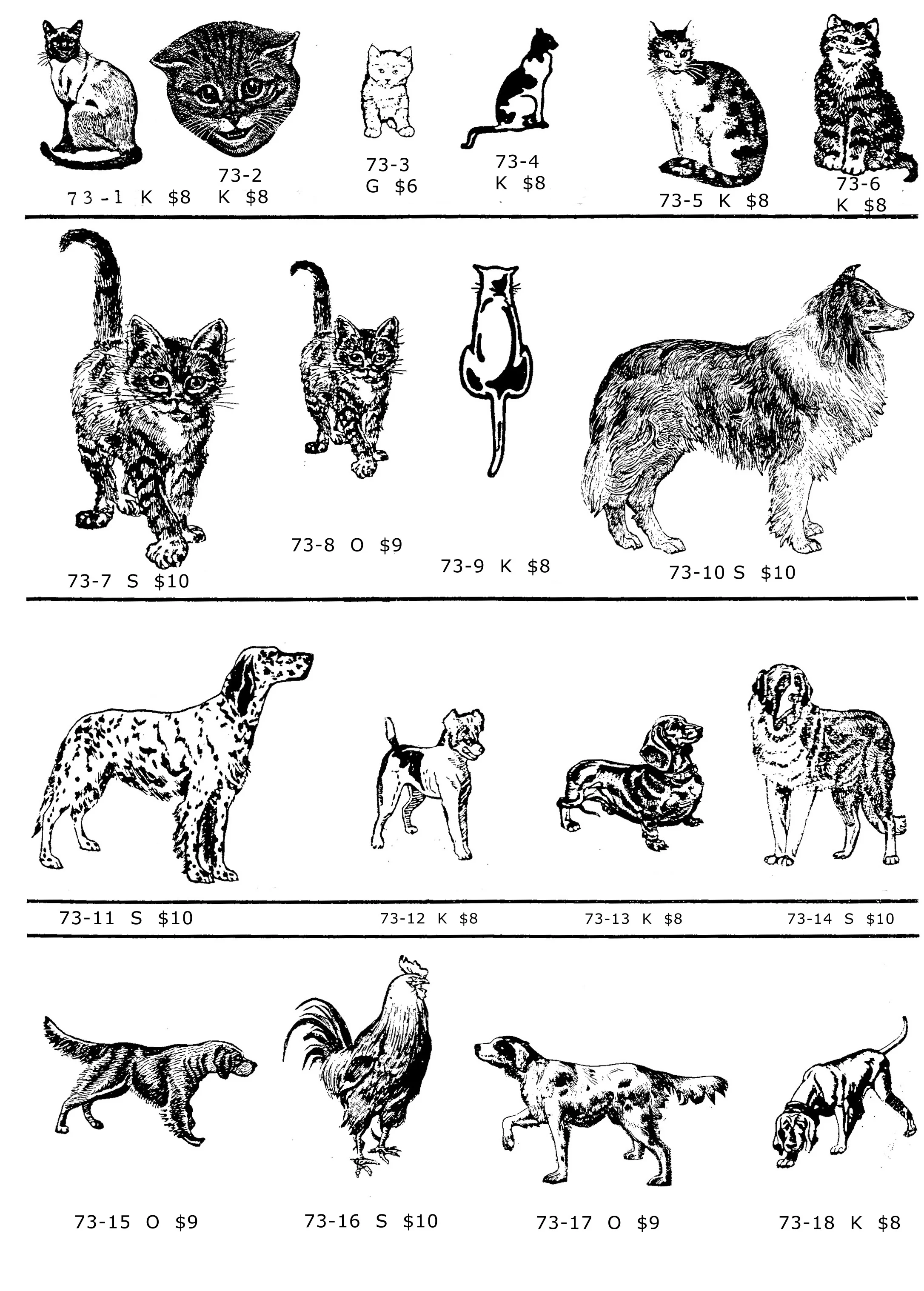 73-1 K $8

73-2
K $8

73-3
G $6

73-4
K $8

73-5 K $8

73-6
K $8

73-7 S $10

73-8 O $9

73-9 K $8

73-10 S $10

73-11 S $10

73-12 K $8

73-13 K $8

73-14 S $10

73-15 O $9

73-16 S $10

73-17 O $9

73-18 K $8